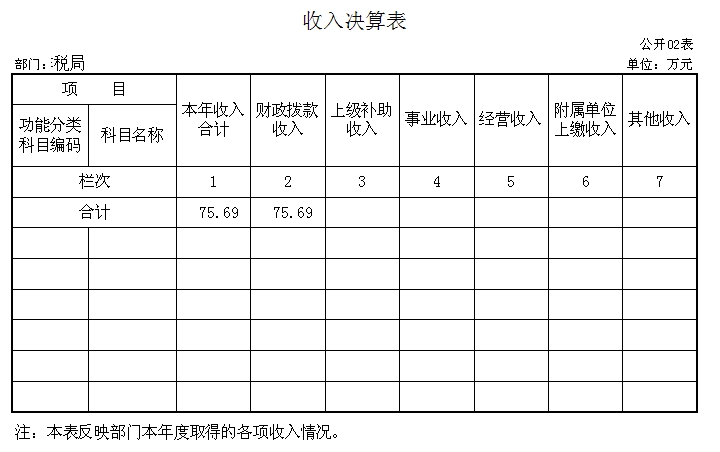 收入决算表

公开02表

部门：税局

单位：万元

| 项　目 | | 本年收入合计 | 财政拨款收入 | 上级补助收入 | 事业收入 | 经营收入 | 附属单位上缴收入 | 其他收入 |
|---|---|---|---|---|---|---|---|---|
| 功能分类科目编码 | 科目名称 | | | | | | | |
| 栏次 | | 1 | 2 | 3 | 4 | 5 | 6 | 7 |
| 合计 | | 75.69 | 75.69 | | | | | |
| | | | | | | | | |
| | | | | | | | | |
| | | | | | | | | |
| | | | | | | | | |
| | | | | | | | | |
| | | | | | | | | |

注：本表反映部门本年度取得的各项收入情况。